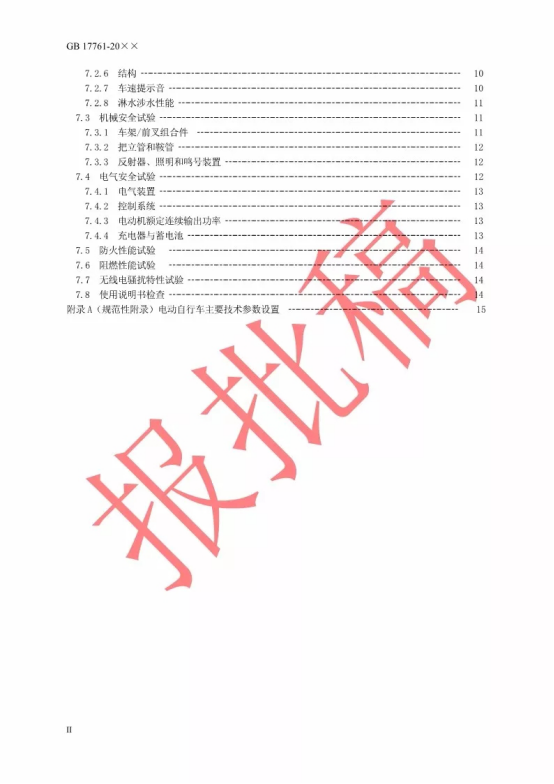 GB 17761-20××

7.2.6 结构 10
7.2.7 车速提示音 10
7.2.8 淋水涉水性能 11
7.3 机械安全试验 11
7.3.1 车架/前叉组合件 11
7.3.2 把立管和鞍管 12
7.3.3 反射器、照明和鸣号装置 12
7.4 电气安全试验 12
7.4.1 电气装置 13
7.4.2 控制系统 13
7.4.3 电动机额定连续输出功率 13
7.4.4 充电器与蓄电池 13
7.5 防火性能试验 14
7.6 阻燃性能试验 14
7.7 无线电骚扰特性试验 14
7.8 使用说明书检查 14
附录A（规范性附录）电动自行车主要技术参数设置 15

II

报批稿